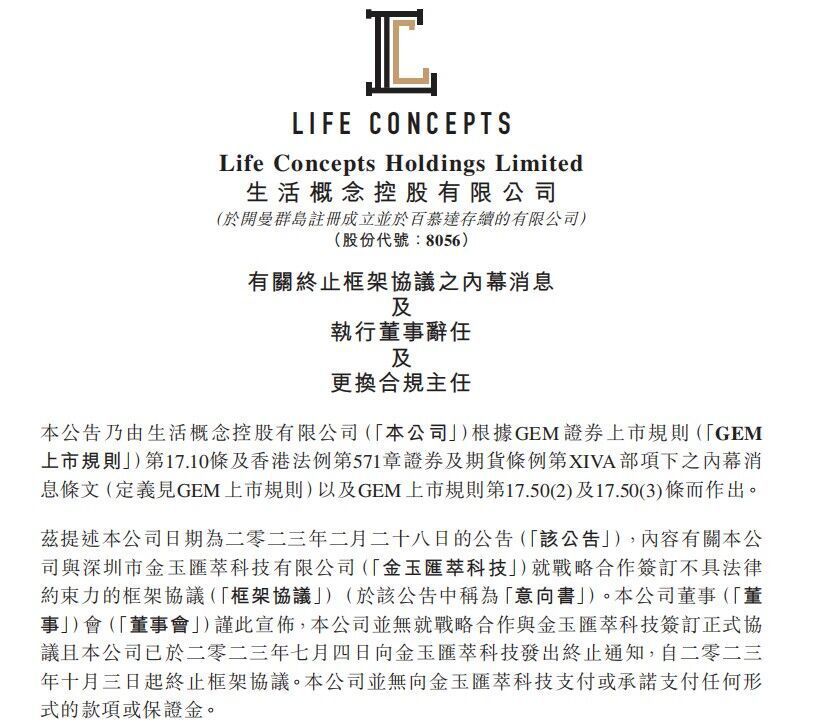 LIFE CONCEPTS

Life Concepts Holdings Limited
生活概念控股有限公司
(於開曼群島註冊成立並於百慕達存續的有限公司)
(股份代號：8056)

有關終止框架協議之內幕消息
及
執行董事辭任
及
更換合規主任

本公告乃由生活概念控股有限公司(「本公司」)根據GEM證券上市規則(「GEM上市規則」)第17.10條及香港法例第571章證券及期貨條例第XIVA部項下之內幕消息條文(定義見GEM上市規則)以及GEM上市規則第17.50(2)及17.50(3)條而作出。

茲提述本公司日期為二零二三年二月二十八日的公告(「該公告」)，內容有關本公司與深圳市金玉匯萃科技有限公司(「金玉匯萃科技」)就戰略合作簽訂不具法律約束力的框架協議(「框架協議」)(於該公告中稱為「意向書」)。本公司董事(「董事」)會(「董事會」)謹此宣佈，本公司並無就戰略合作與金玉匯萃科技簽訂正式協議且本公司已於二零二三年七月四日向金玉匯萃科技發出終止通知，自二零二三年十月三日起終止框架協議。本公司並無向金玉匯萃科技支付或承諾支付任何形式的款項或保證金。